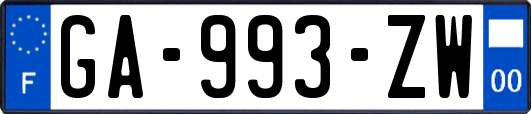 F
GA-993-ZW
00